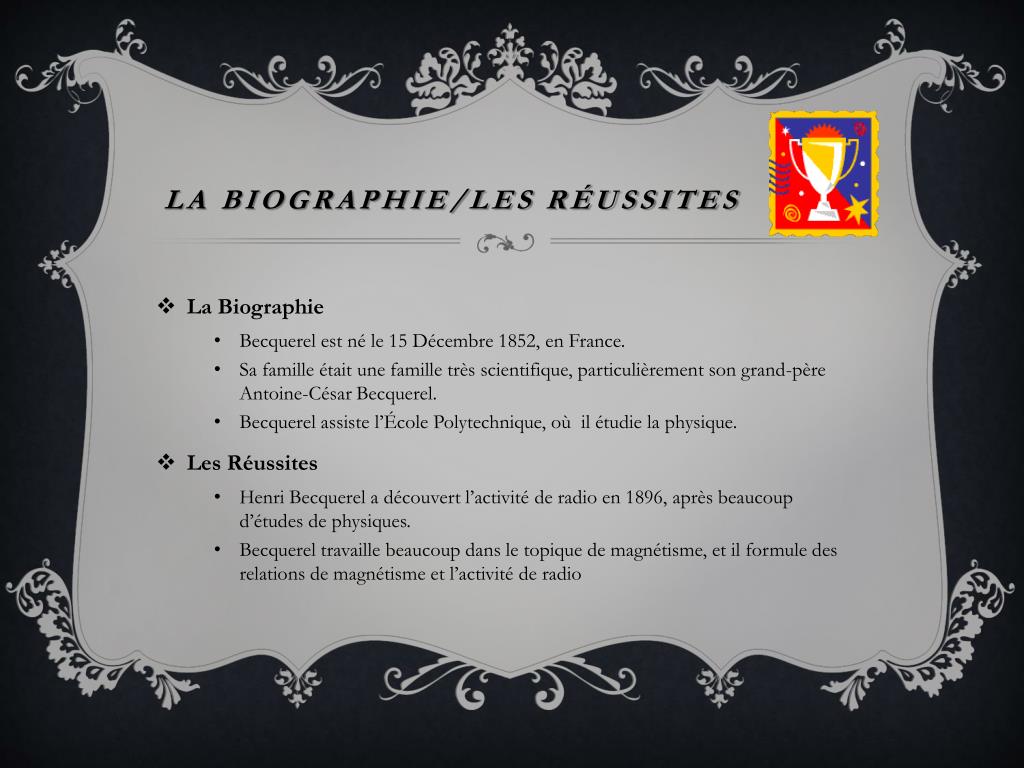 LA BIOGRAPHIE/LES RÉUSSITES

❖ La Biographie

• Becquerel est né le 15 Décembre 1852, en France.
• Sa famille était une famille très scientifique, particulièrement son grand-père Antoine-César Becquerel.
• Becquerel assiste l'École Polytechnique, où il étudie la physique.

❖ Les Réussites

• Henri Becquerel a découvert l'activité de radio en 1896, après beaucoup d'études de physiques.
• Becquerel travaille beaucoup dans le topique de magnétisme, et il formule des relations de magnétisme et l'activité de radio